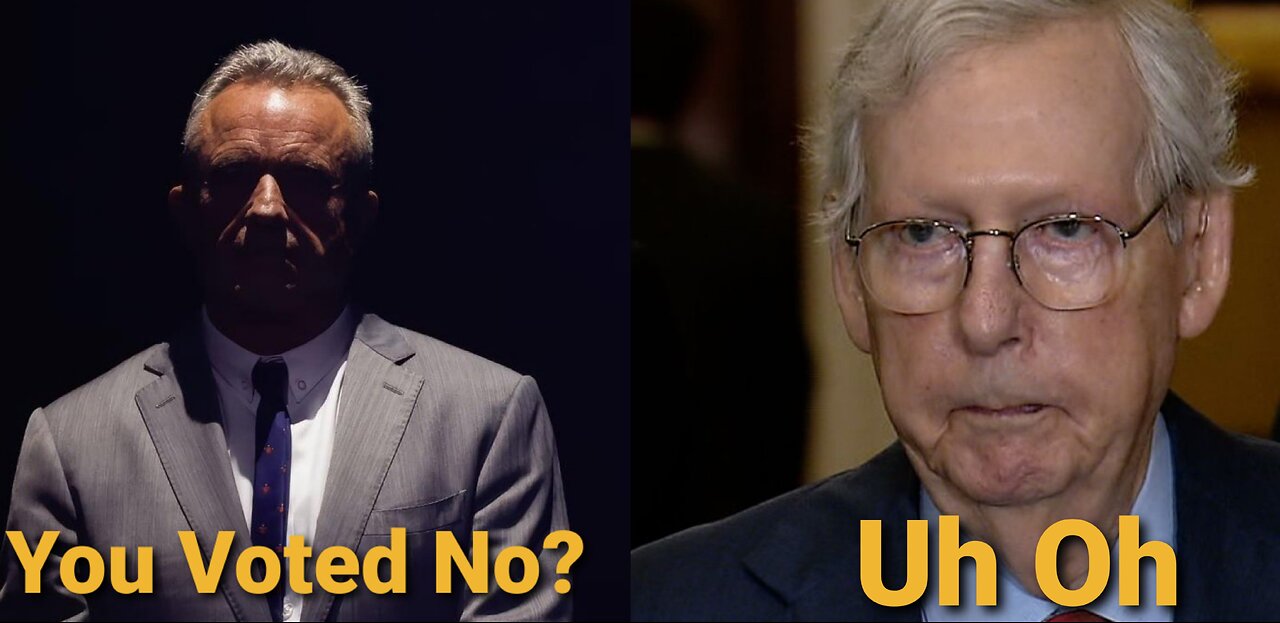 You Voted No?

Uh Oh